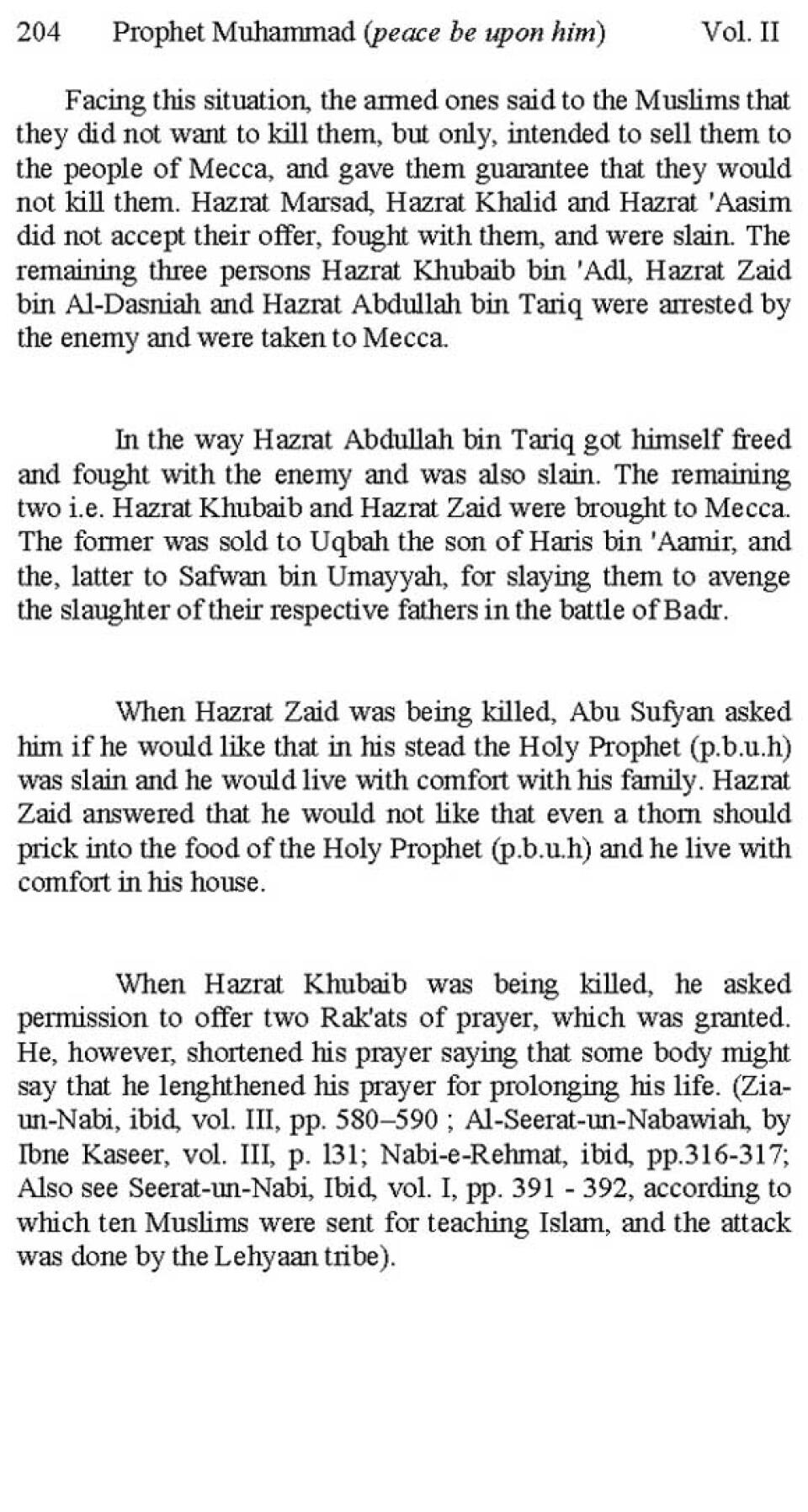 204 Prophet Muhammad (peace be upon him) Vol. II

Facing this situation, the armed ones said to the Muslims that they did not want to kill them, but only, intended to sell them to the people of Mecca, and gave them guarantee that they would not kill them. Hazrat Marsad, Hazrat Khalid and Hazrat 'Aasim did not accept their offer, fought with them, and were slain. The remaining three persons Hazrat Khubaib bin 'Adl, Hazrat Zaid bin Al-Dasniah and Hazrat Abdullah bin Tariq were arrested by the enemy and were taken to Mecca.

In the way Hazrat Abdullah bin Tariq got himself freed and fought with the enemy and was also slain. The remaining two i.e. Hazrat Khubaib and Hazrat Zaid were brought to Mecca. The former was sold to Uqbah the son of Haris bin 'Aamir, and the, latter to Safwan bin Umayyah, for slaying them to avenge the slaughter of their respective fathers in the battle of Badr.

When Hazrat Zaid was being killed, Abu Sufyan asked him if he would like that in his stead the Holy Prophet (p.b.u.h) was slain and he would live with comfort with his family. Hazrat Zaid answered that he would not like that even a thorn should prick into the food of the Holy Prophet (p.b.u.h) and he live with comfort in his house.

When Hazrat Khubaib was being killed, he asked permission to offer two Rak'ats of prayer, which was granted. He, however, shortened his prayer saying that some body might say that he lenghthened his prayer for prolonging his life. (Zia-un-Nabi, ibid, vol. III, pp. 580–590 ; Al-Seerat-un-Nabawiah, by Ibne Kaseer, vol. III, p. 131; Nabi-e-Rehmat, ibid, pp.316-317; Also see Seerat-un-Nabi, Ibid, vol. I, pp. 391 - 392, according to which ten Muslims were sent for teaching Islam, and the attack was done by the Lehyaan tribe).